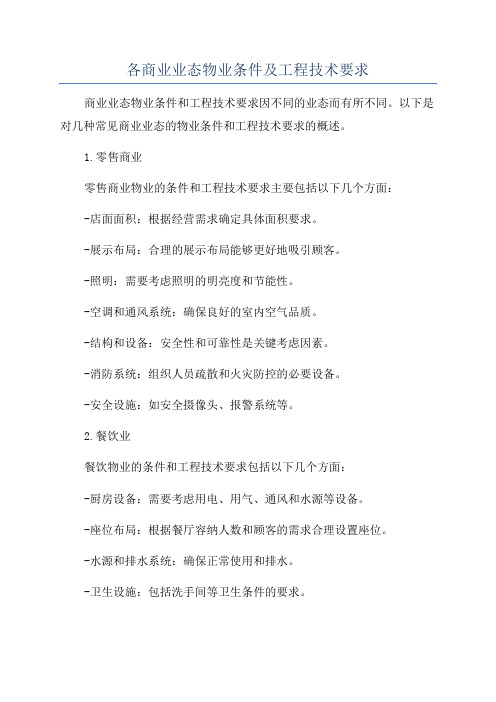 各商业业态物业条件及工程技术要求

商业业态物业条件和工程技术要求因不同的业态而有所不同。以下是对几种常见商业业态的物业条件和工程技术要求的概述。

1.零售商业

零售商业物业的条件和工程技术要求主要包括以下几个方面：

-店面面积：根据经营需求确定具体面积要求。

-展示布局：合理的展示布局能够更好地吸引顾客。

-照明：需要考虑照明的明亮度和节能性。

-空调和通风系统：确保良好的室内空气品质。

-结构和设备：安全性和可靠性是关键考虑因素。

-消防系统：组织人员疏散和火灾防控的必要设备。

-安全设施：如安全摄像头、报警系统等。

2.餐饮业

餐饮物业的条件和工程技术要求包括以下几个方面：

-厨房设备：需要考虑用电、用气、通风和水源等设备。

-座位布局：根据餐厅容纳人数和顾客的需求合理设置座位。

-水源和排水系统：确保正常使用和排水。

-卫生设施：包括洗手间等卫生条件的要求。